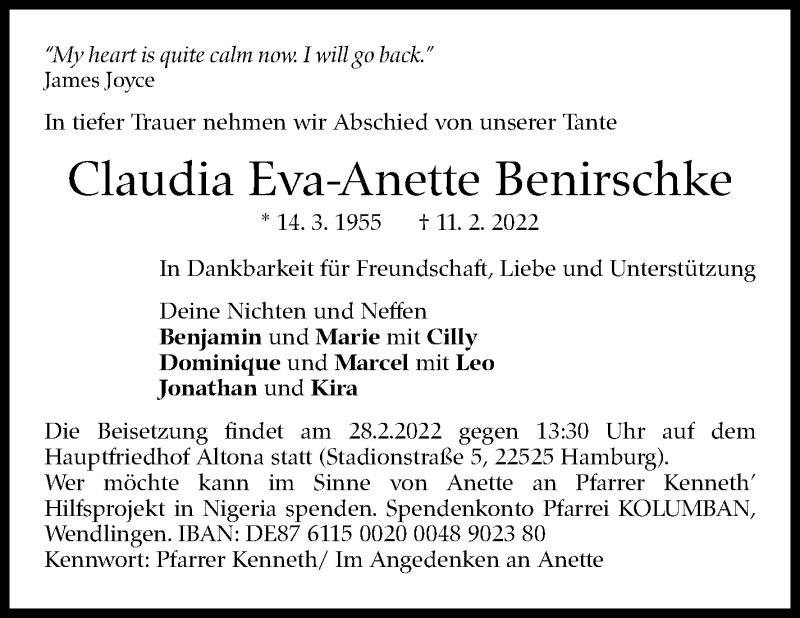 "My heart is quite calm now. I will go back."
James Joyce

In tiefer Trauer nehmen wir Abschied von unserer Tante

Claudia Eva-Anette Benirschke

* 14. 3. 1955 † 11. 2. 2022

In Dankbarkeit für Freundschaft, Liebe und Unterstützung

Deine Nichten und Neffen
Benjamin und Marie mit Cilly
Dominique und Marcel mit Leo
Jonathan und Kira

Die Beisetzung findet am 28.2.2022 gegen 13:30 Uhr auf dem Hauptfriedhof Altona statt (Stadionstraße 5, 22525 Hamburg).
Wer möchte kann im Sinne von Anette an Pfarrer Kenneth' Hilfsprojekt in Nigeria spenden. Spendenkonto Pfarrei KOLUMBAN, Wendlingen. IBAN: DE87 6115 0020 0048 9023 80
Kennwort: Pfarrer Kenneth/ Im Angedenken an Anette